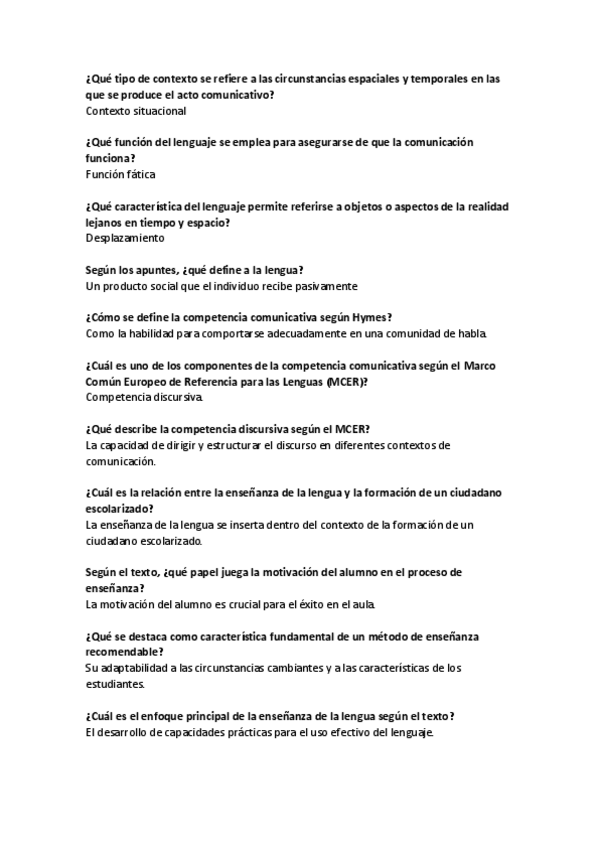 ¿Qué tipo de contexto se refiere a las circunstancias espaciales y temporales en las que se produce el acto comunicativo?
Contexto situacional

¿Qué función del lenguaje se emplea para asegurarse de que la comunicación funciona?
Función fática

¿Qué característica del lenguaje permite referirse a objetos o aspectos de la realidad lejanos en tiempo y espacio?
Desplazamiento

Según los apuntes, ¿qué define a la lengua?
Un producto social que el individuo recibe pasivamente

¿Cómo se define la competencia comunicativa según Hymes?
Como la habilidad para comportarse adecuadamente en una comunidad de habla.

¿Cuál es uno de los componentes de la competencia comunicativa según el Marco Común Europeo de Referencia para las Lenguas (MCER)?
Competencia discursiva.

¿Qué describe la competencia discursiva según el MCER?
La capacidad de dirigir y estructurar el discurso en diferentes contextos de comunicación.

¿Cuál es la relación entre la enseñanza de la lengua y la formación de un ciudadano escolarizado?
La enseñanza de la lengua se inserta dentro del contexto de la formación de un ciudadano escolarizado.

Según el texto, ¿qué papel juega la motivación del alumno en el proceso de enseñanza?
La motivación del alumno es crucial para el éxito en el aula.

¿Qué se destaca como característica fundamental de un método de enseñanza recomendable?
Su adaptabilidad a las circunstancias cambiantes y a las características de los estudiantes.

¿Cuál es el enfoque principal de la enseñanza de la lengua según el texto?
El desarrollo de capacidades prácticas para el uso efectivo del lenguaje.